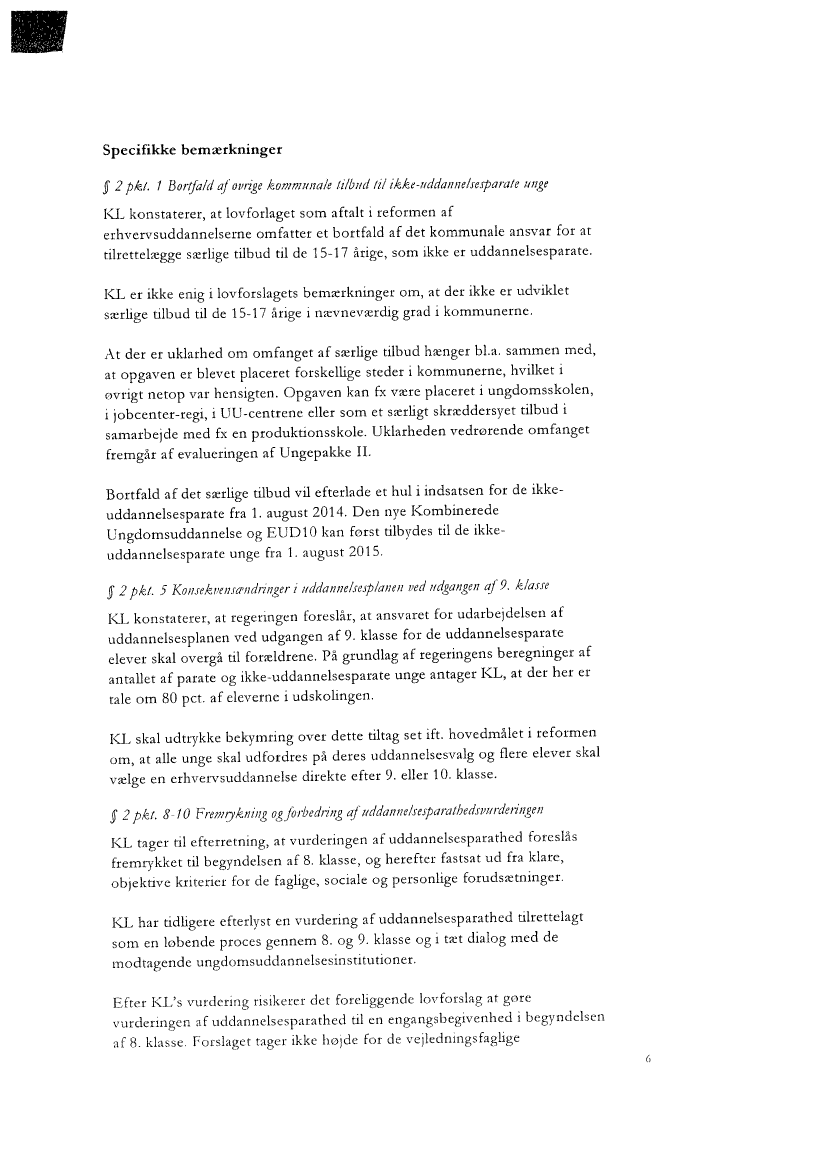 Specifikke bemærkninger

§ 2 pkt. 1 Bortfald af øvrige kommunale tilbud til ikke-uddannelsesparate unge

KL konstaterer, at lovforlaget som aftalt i reformen af erhvervsuddannelserne omfatter et bortfald af det kommunale ansvar for at tilrettelægge særlige tilbud til de 15-17 årige, som ikke er uddannelsesparate.

KL er ikke enig i lovforslagets bemærkninger om, at der ikke er udviklet særlige tilbud til de 15-17 årige i nævneværdig grad i kommunerne.

At der er uklarhed om omfanget af særlige tilbud hænger bl.a. sammen med, at opgaven er blevet placeret forskellige steder i kommunerne, hvilket i øvrigt netop var hensigten. Opgaven kan fx være placeret i ungdomsskolen, i jobcenter-regi, i UU-centrene eller som et særligt skræddersyet tilbud i samarbejde med fx en produktionsskole. Uklarheden vedrørende omfanget fremgår af evalueringen af Ungepakke II.

Bortfald af det særlige tilbud vil efterlade et hul i indsatsen for de ikke-uddannelsesparate fra 1. august 2014. Den nye Kombinerede Ungdomsuddannelse og EUD10 kan først tilbydes til de ikke-uddannelsesparate unge fra 1. august 2015.

§ 2 pkt. 5 Konsekvensændringer i uddannelsesplanen ved udgangen af 9. klasse

KL konstaterer, at regeringen foreslår, at ansvaret for udarbejdelsen af uddannelsesplanen ved udgangen af 9. klasse for de uddannelsesparate elever skal overgå til forældrene. På grundlag af regeringens beregninger af antallet af parate og ikke-uddannelsesparate unge antager KL, at der her er tale om 80 pct. af eleverne i udskolingen.

KL skal udtrykke bekymring over dette tiltag set ift. hovedmålet i reformen om, at alle unge skal udfordres på deres uddannelsesvalg og flere elever skal vælge en erhvervsuddannelse direkte efter 9. eller 10. klasse.

§ 2 pkt. 8-10 Fremrykning og forbedring af uddannelsesparathedsvurderingen

KL tager til efterretning, at vurderingen af uddannelsesparathed foreslås fremrykket til begyndelsen af 8. klasse, og herefter fastsat ud fra klare, objektive kriterier for de faglige, sociale og personlige forudsætninger.

KL har tidligere efterlyst en vurdering af uddannelsesparathed tilrettelagt som en løbende proces gennem 8. og 9. klasse og i tæt dialog med de modtagende ungdomsuddannelsesinstitutioner.

Efter KL's vurdering risikerer det foreliggende lovforslag at gøre vurderingen af uddannelsesparathed til en engangsbegivenhed i begyndelsen af 8. klasse. Forslaget tager ikke højde for de vejledningsfaglige

6